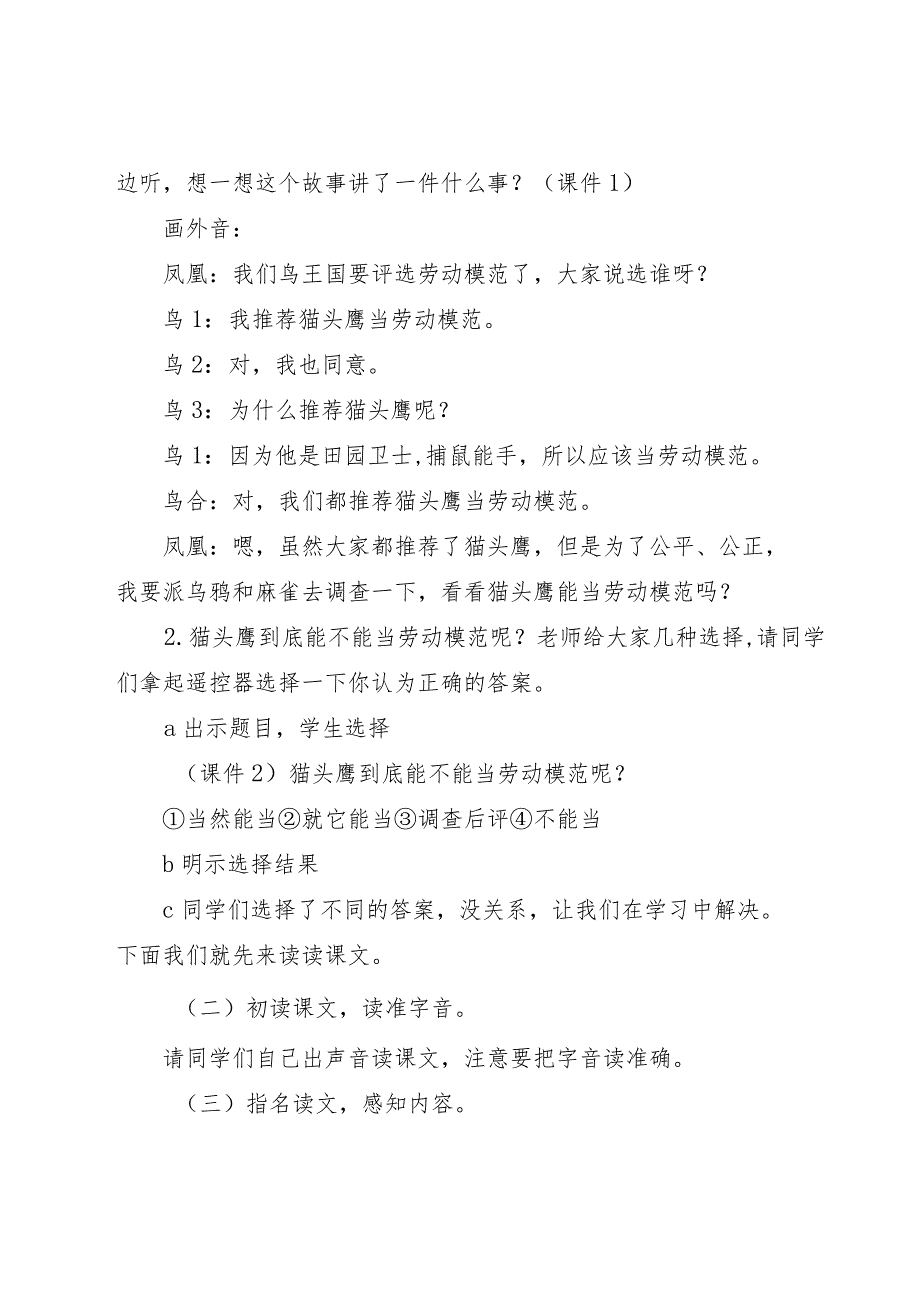 边听，想一想这个故事讲了一件什么事？（课件 1）

画外音：

凤凰：我们鸟王国要评选劳动模范了，大家说选谁呀？

鸟 1：我推荐猫头鹰当劳动模范。

鸟 2：对，我也同意。

鸟 3：为什么推荐猫头鹰呢？

鸟 1：因为他是田园卫士,捕鼠能手，所以应该当劳动模范。

鸟合：对，我们都推荐猫头鹰当劳动模范。

凤凰：嗯，虽然大家都推荐了猫头鹰，但是为了公平、公正，我要派乌鸦和麻雀去调查一下，看看猫头鹰能当劳动模范吗？

2.猫头鹰到底能不能当劳动模范呢？老师给大家几种选择,请同学们拿起遥控器选择一下你认为正确的答案。

a 出示题目，学生选择

（课件 2）猫头鹰到底能不能当劳动模范呢？

①当然能当②就它能当③调查后评④不能当

b 明示选择结果

c 同学们选择了不同的答案，没关系，让我们在学习中解决。下面我们就先来读读课文。

（二）初读课文，读准字音。

请同学们自己出声音读课文，注意要把字音读准确。

（三）指名读文，感知内容。